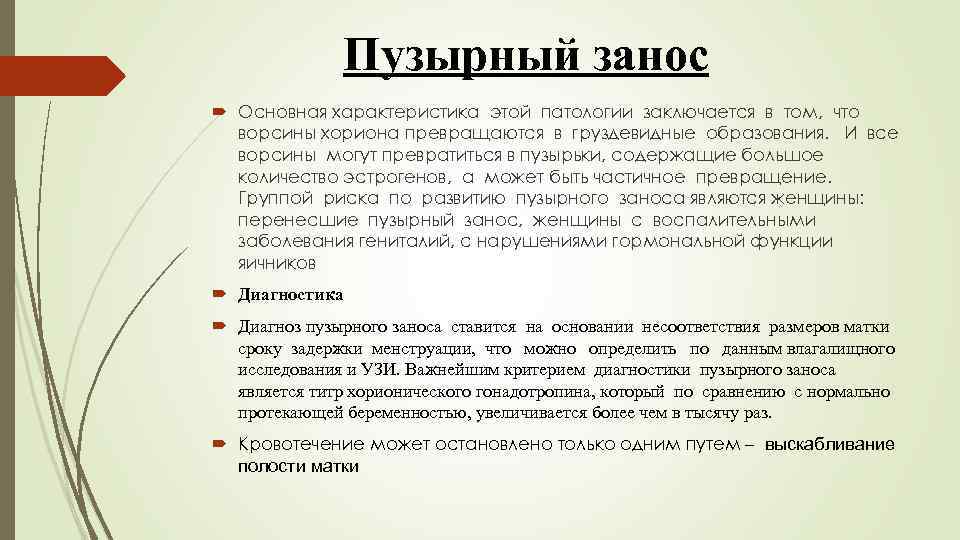 Пузырный занос

Основная характеристика этой патологии заключается в том, что ворсины хориона превращаются в груздевидные образования. И все ворсины могут превратиться в пузырьки, содержащие большое количество эстрогенов, а может быть частичное превращение. Группой риска по развитию пузырного заноса являются женщины: перенесшие пузырный занос, женщины с воспалительными заболевания гениталий, с нарушениями гормональной функции яичников

Диагностика

Диагноз пузырного заноса ставится на основании несоответствия размеров матки сроку задержки менструации, что можно определить по данным влагалищного исследования и УЗИ. Важнейшим критерием диагностики пузырного заноса является титр хорионического гонадотропина, который по сравнению с нормально протекающей беременностью, увеличивается более чем в тысячу раз.

Кровотечение может остановлено только одним путем – выскабливание полости матки